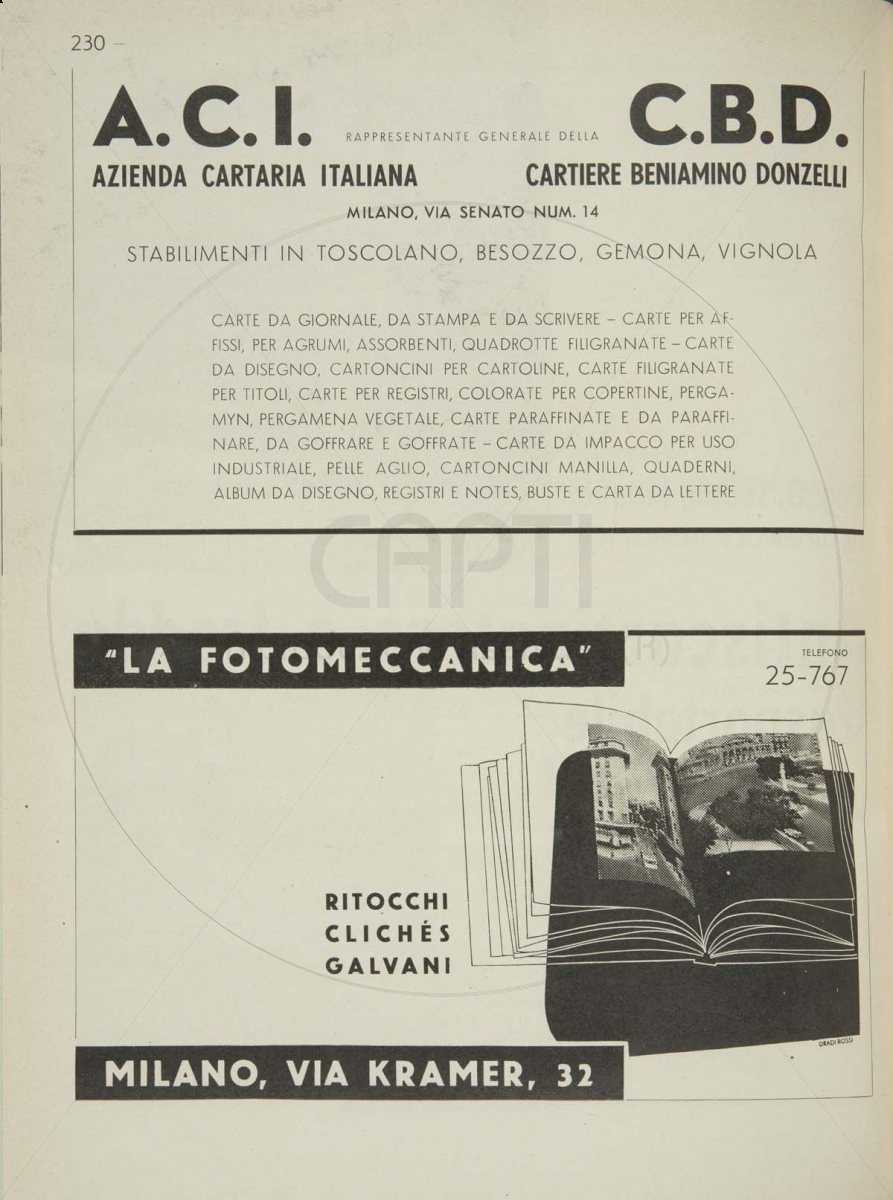 230 –

A.C.I. RAPPRESENTANTE GENERALE DELLA C.B.D.

AZIENDA CARTARIA ITALIANA CARTIERE BENIAMINO DONZELLI

MILANO, VIA SENATO NUM. 14

STABILIMENTI IN TOSCOLANO, BESOZZO, GEMONA, VIGNOLA

CARTE DA GIORNALE, DA STAMPA E DA SCRIVERE – CARTE PER AFFISSI, PER AGRUMI, ASSORBENTI, QUADROTTE FILIGRANATE – CARTE DA DISEGNO, CARTONCINI PER CARTOLINE, CARTE FILIGRANATE PER TITOLI, CARTE PER REGISTRI, COLORATE PER COPERTINE, PERGAMYN, PERGAMENA VEGETALE, CARTE PARAFFINATE E DA PARAFFINARE, DA GOFFRARE E GOFFRATE – CARTE DA IMPACCO PER USO INDUSTRIALE, PELLE AGLIO, CARTONCINI MANILLA, QUADERNI, ALBUM DA DISEGNO, REGISTRI E NOTES, BUSTE E CARTA DA LETTERE

CAPTI

"LA FOTOMECCANICA"

TELEFONO
25-767

RITOCCHI
CLICHÉS
GALVANI

GRADI ROSSI

MILANO, VIA KRAMER, 32